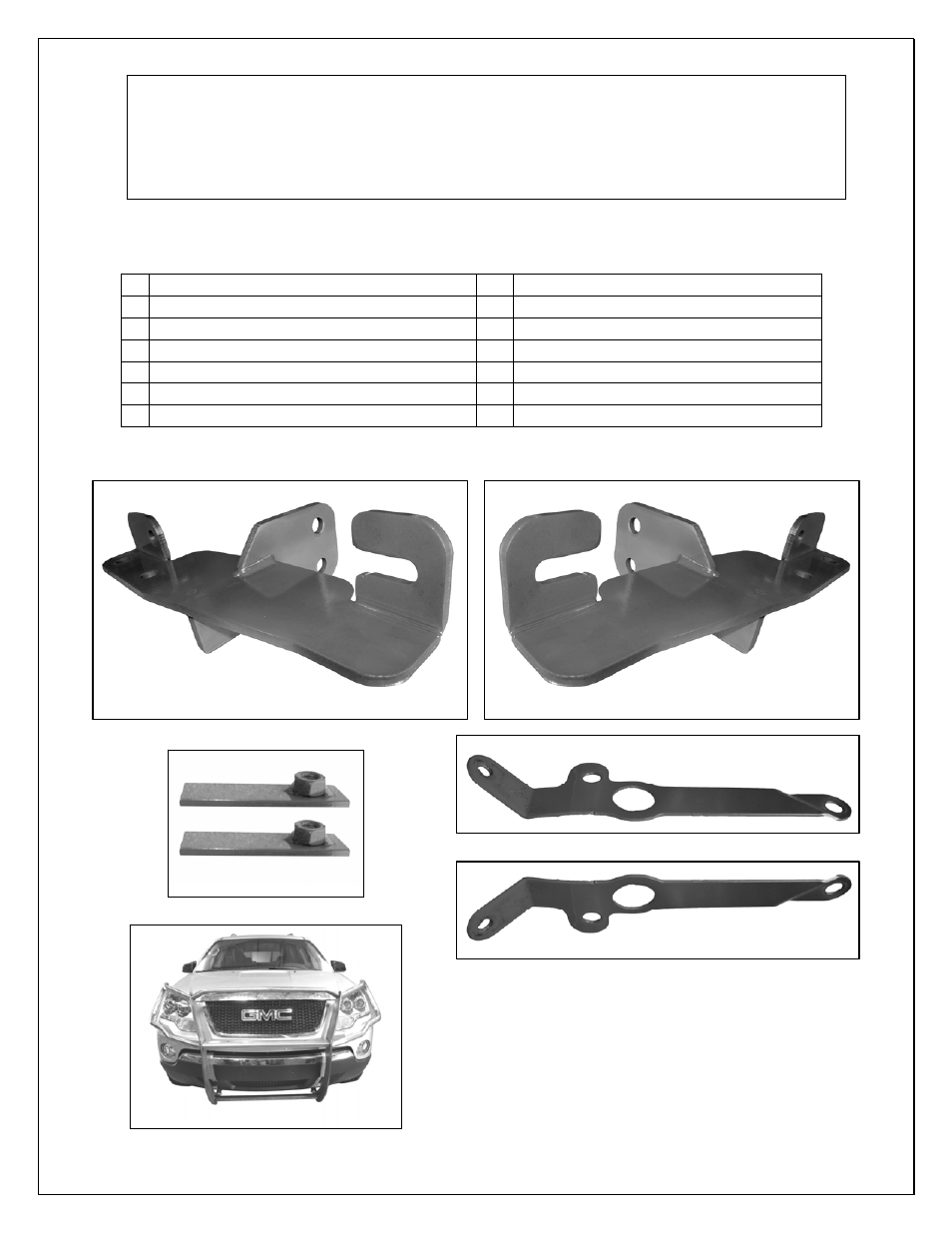 GMC